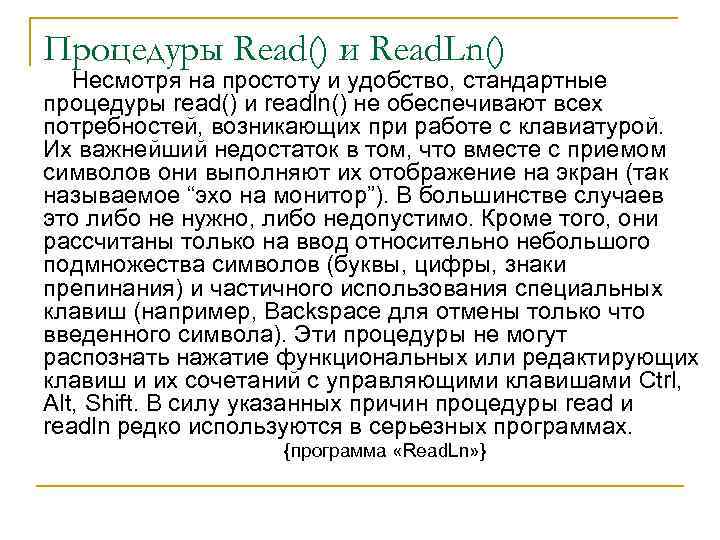 Процедуры Read() и ReadLn()

Несмотря на простоту и удобство, стандартные процедуры read() и readln() не обеспечивают всех потребностей, возникающих при работе с клавиатурой. Их важнейший недостаток в том, что вместе с приемом символов они выполняют их отображение на экран (так называемое "эхо на монитор"). В большинстве случаев это либо не нужно, либо недопустимо. Кроме того, они рассчитаны только на ввод относительно небольшого подмножества символов (буквы, цифры, знаки препинания) и частичного использования специальных клавиш (например, Backspace для отмены только что введенного символа). Эти процедуры не могут распознать нажатие функциональных или редактирующих клавиш и их сочетаний с управляющими клавишами Ctrl, Alt, Shift. В силу указанных причин процедуры read и readln редко используются в серьезных программах.

{программа «ReadLn»}